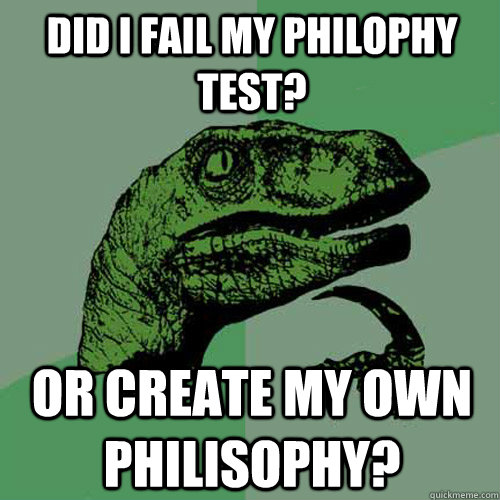 DID I FAIL MY PHILOPHY TEST?

OR CREATE MY OWN PHILISOPHY?

quickmeme.com